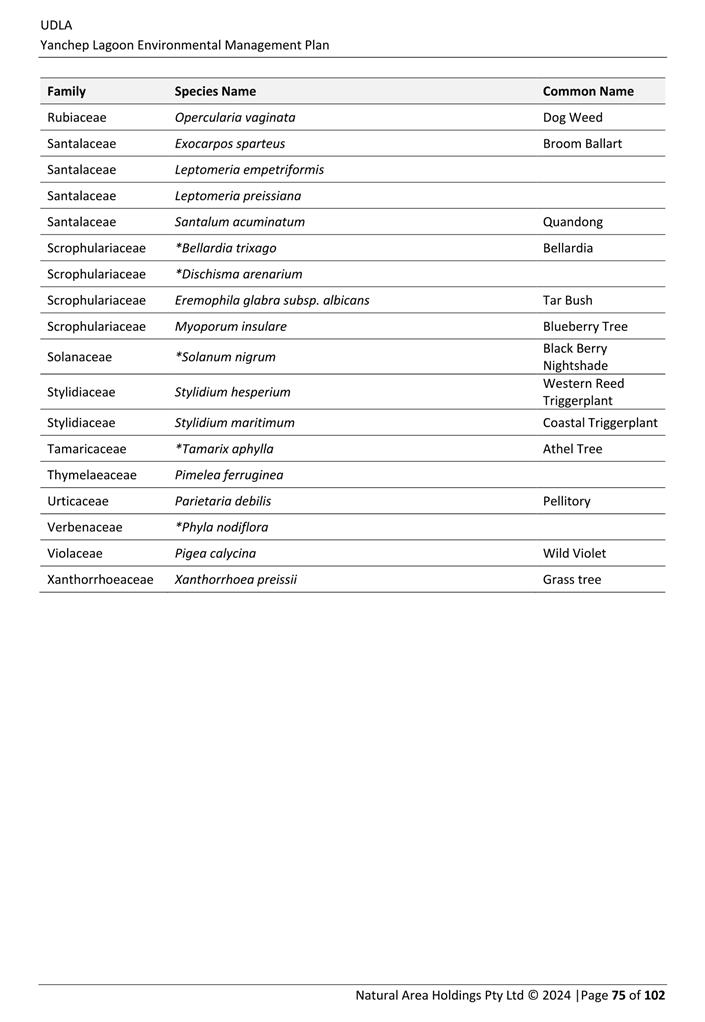 UDLA
Yanchep Lagoon Environmental Management Plan

| Family | Species Name | Common Name |
|---|---|---|
| Rubiaceae | Opercularia vaginata | Dog Weed |
| Santalaceae | Exocarpos sparteus | Broom Ballart |
| Santalaceae | Leptomeria empetriformis | |
| Santalaceae | Leptomeria preissiana | |
| Santalaceae | Santalum acuminatum | Quandong |
| Scrophulariaceae | *Bellardia trixago | Bellardia |
| Scrophulariaceae | *Dischisma arenarium | |
| Scrophulariaceae | Eremophila glabra subsp. albicans | Tar Bush |
| Scrophulariaceae | Myoporum insulare | Blueberry Tree |
| Solanaceae | *Solanum nigrum | Black Berry Nightshade |
| Stylidiaceae | Stylidium hesperium | Western Reed Triggerplant |
| Stylidiaceae | Stylidium maritimum | Coastal Triggerplant |
| Tamaricaceae | *Tamarix aphylla | Athel Tree |
| Thymelaeaceae | Pimelea ferruginea | |
| Urticaceae | Parietaria debilis | Pellitory |
| Verbenaceae | *Phyla nodiflora | |
| Violaceae | Pigea calycina | Wild Violet |
| Xanthorrhoeaceae | Xanthorrhoea preissii | Grass tree |

Natural Area Holdings Pty Ltd © 2024 |Page 75 of 102